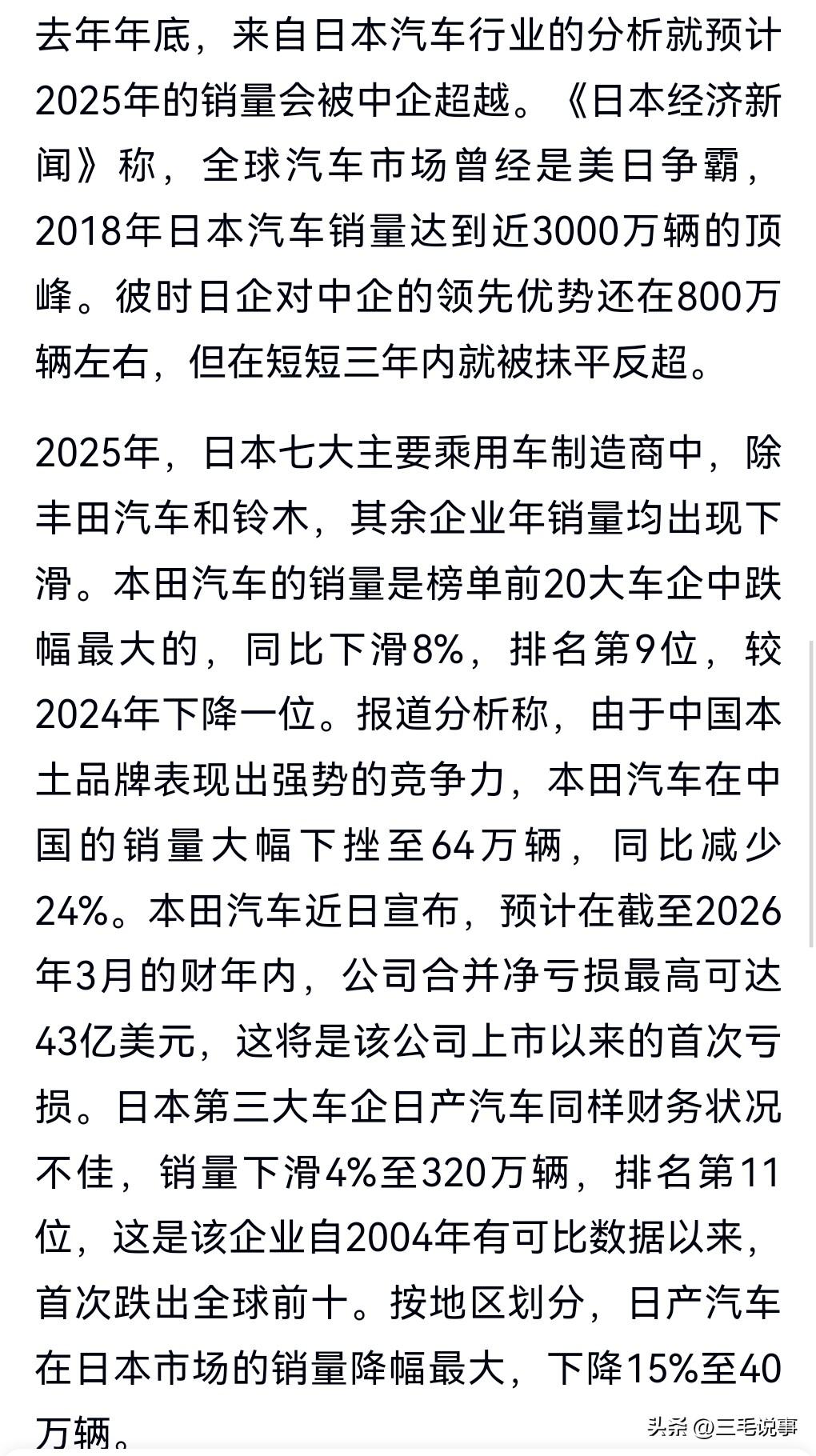 去年年底，来自日本汽车行业的分析就预计2025年的销量会被中企超越。《日本经济新闻》称，全球汽车市场曾经是美日争霸，2018年日本汽车销量达到近3000万辆的顶峰。彼时日企对中企的领先优势还在800万辆左右，但在短短三年内就被抹平反超。

2025年，日本七大主要乘用车制造商中，除丰田汽车和铃木，其余企业年销量均出现下滑。本田汽车的销量是榜单前20大车企中跌幅最大的，同比下滑8%，排名第9位，较2024年下降一位。报道分析称，由于中国本土品牌表现出强势的竞争力，本田汽车在中国的销量大幅下挫至64万辆，同比减少24%。本田汽车近日宣布，预计在截至2026年3月的财年内，公司合并净亏损最高可达43亿美元，这将是该公司上市以来的首次亏损。日本第三大车企日产汽车同样财务状况不佳，销量下滑4%至320万辆，排名第11位，这是该企业自2004年有可比数据以来，首次跌出全球前十。按地区划分，日产汽车在日本市场的销量降幅最大，下降15%至40万辆。

头条 @三毛说事